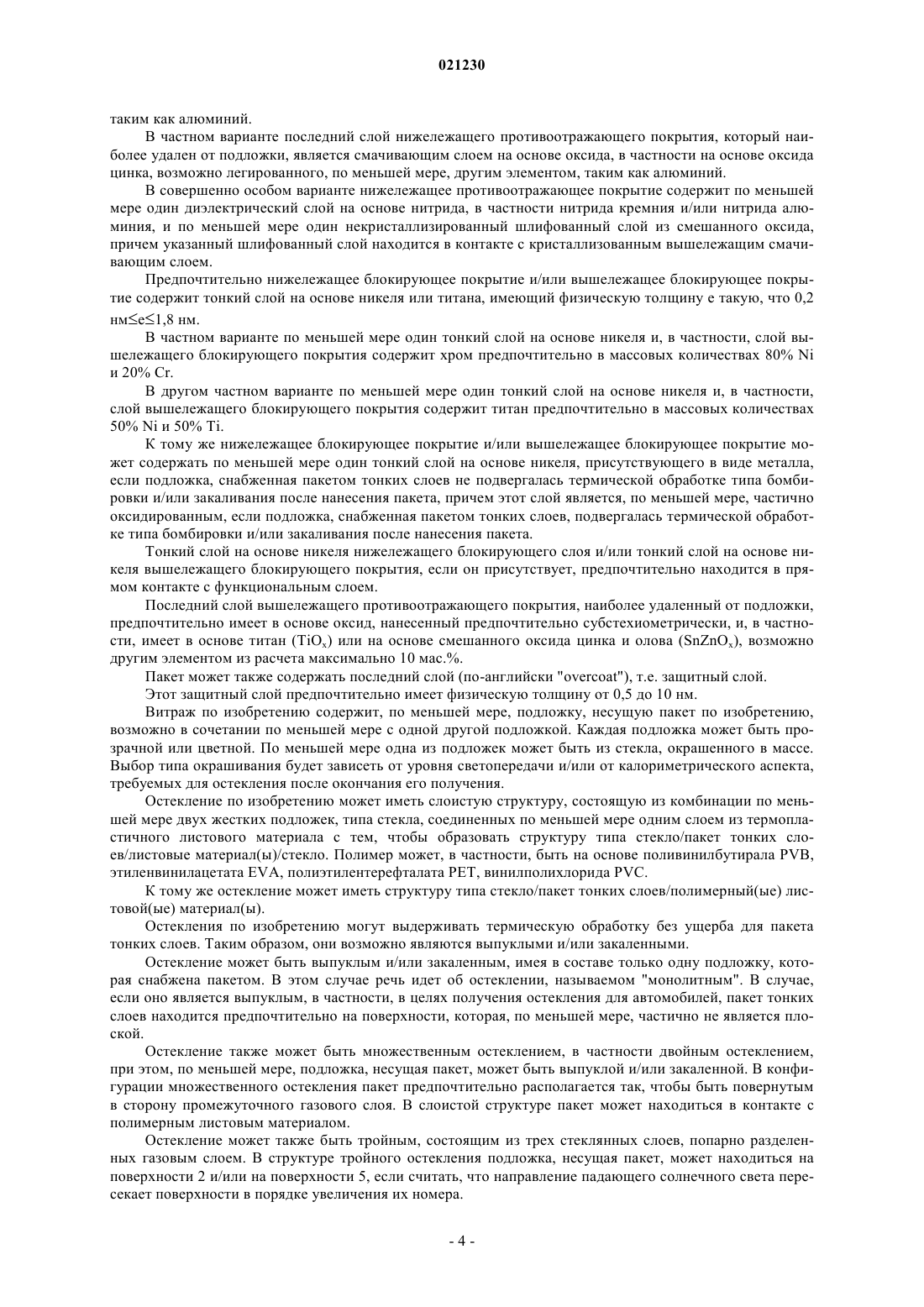 021230

таким как алюминий.

В частном варианте последний слой нижележащего противоотражающего покрытия, который наиболее удален от подложки, является смачивающим слоем на основе оксида, в частности на основе оксида цинка, возможно легированного, по меньшей мере, другим элементом, таким как алюминий.

В совершенно особом варианте нижележащее противоотражающее покрытие содержит по меньшей мере один диэлектрический слой на основе нитрида, в частности нитрида кремния и/или нитрида алюминия, и по меньшей мере один некристаллизированный шлифованный слой из смешанного оксида, причем указанный шлифованный слой находится в контакте с кристаллизованным вышележащим смачивающим слоем.

Предпочтительно нижележащее блокирующее покрытие и/или вышележащее блокирующее покрытие содержит тонкий слой на основе никеля или титана, имеющий физическую толщину e такую, что 0,2 нм$\leq$e$\leq$1,8 нм.

В частном варианте по меньшей мере один тонкий слой на основе никеля и, в частности, слой вышележащего блокирующего покрытия содержит хром предпочтительно в массовых количествах 80% Ni и 20% Cr.

В другом частном варианте по меньшей мере один тонкий слой на основе никеля и, в частности, слой вышележащего блокирующего покрытия содержит титан предпочтительно в массовых количествах 50% Ni и 50% Ti.

К тому же нижележащее блокирующее покрытие и/или вышележащее блокирующее покрытие может содержать по меньшей мере один тонкий слой на основе никеля, присутствующего в виде металла, если подложка, снабженная пакетом тонких слоев не подвергалась термической обработке типа бомбировки и/или закаливания после нанесения пакета, причем этот слой является, по меньшей мере, частично оксидированным, если подложка, снабженная пакетом тонких слоев, подвергалась термической обработке типа бомбировки и/или закаливания после нанесения пакета.

Тонкий слой на основе никеля нижележащего блокирующего слоя и/или тонкий слой на основе никеля вышележащего блокирующего покрытия, если он присутствует, предпочтительно находится в прямом контакте с функциональным слоем.

Последний слой вышележащего противоотражающего покрытия, наиболее удаленный от подложки, предпочтительно имеет в основе оксид, нанесенный предпочтительно субстехиометрически, и, в частности, имеет в основе титан ($TiO_x$) или на основе смешанного оксида цинка и олова ($SnZnO_x$), возможно другим элементом из расчета максимально 10 мас.%.

Пакет может также содержать последний слой (по-английски "overcoat"), т.е. защитный слой.

Этот защитный слой предпочтительно имеет физическую толщину от 0,5 до 10 нм.

Витраж по изобретению содержит, по меньшей мере, подложку, несущую пакет по изобретению, возможно в сочетании по меньшей мере с одной другой подложкой. Каждая подложка может быть прозрачной или цветной. По меньшей мере одна из подложек может быть из стекла, окрашенного в массе. Выбор типа окрашивания будет зависеть от уровня светопередачи и/или от калориметрического аспекта, требуемых для остекления после окончания его получения.

Остекление по изобретению может иметь слоистую структуру, состоящую из комбинации по меньшей мере двух жестких подложек, типа стекла, соединенных по меньшей мере одним слоем из термопластичного листового материала с тем, чтобы образовать структуру типа стекло/пакет тонких слоев/листовые материал(ы)/стекло. Полимер может, в частности, быть на основе поливинилбутирала PVB, этиленвинилацетата EVA, полиэтилентерефталата PET, винилполихлорида PVC.

К тому же остекление может иметь структуру типа стекло/пакет тонких слоев/полимерный(ые) листовой(ые) материал(ы).

Остекления по изобретению могут выдерживать термическую обработку без ущерба для пакета тонких слоев. Таким образом, они возможно являются выпуклыми и/или закаленными.

Остекление может быть выпуклым и/или закаленным, имея в составе только одну подложку, которая снабжена пакетом. В этом случае речь идет об остеклении, называемом "монолитным". В случае, если оно является выпуклым, в частности, в целях получения остекления для автомобилей, пакет тонких слоев находится предпочтительно на поверхности, которая, по меньшей мере, частично не является плоской.

Остекление также может быть множественным остеклением, в частности двойным остеклением, при этом, по меньшей мере, подложка, несущая пакет, может быть выпуклой и/или закаленной. В конфигурации множественного остекления пакет предпочтительно располагается так, чтобы быть повернутым в сторону промежуточного газового слоя. В слоистой структуре пакет может находиться в контакте с полимерным листовым материалом.

Остекление может также быть тройным, состоящим из трех стеклянных слоев, попарно разделенных газовым слоем. В структуре тройного остекления подложка, несущая пакет, может находиться на поверхности 2 и/или на поверхности 5, если считать, что направление падающего солнечного света пересекает поверхности в порядке увеличения их номера.

- 4 -